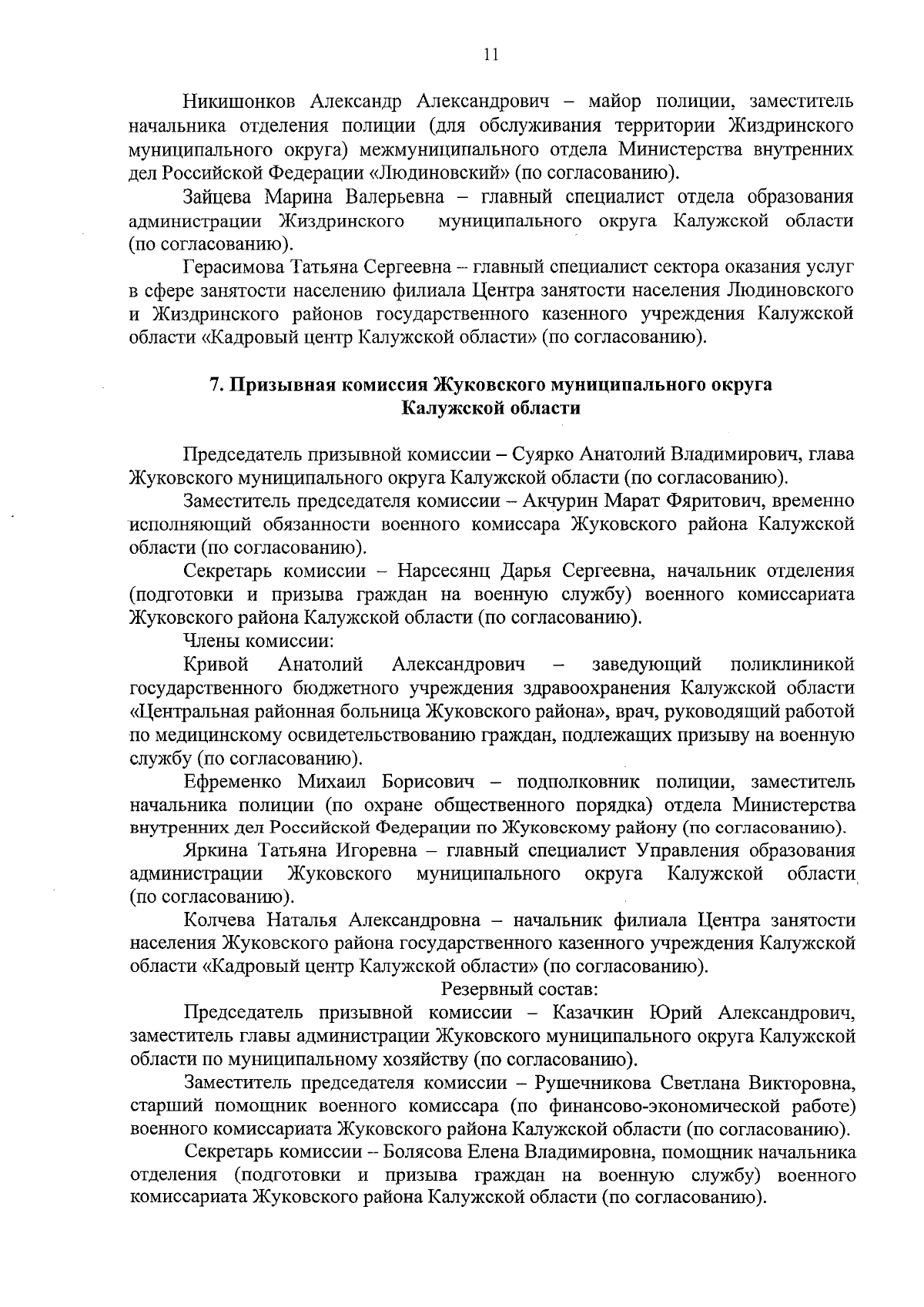 11

Никишонков Александр Александрович – майор полиции, заместитель начальника отделения полиции (для обслуживания территории Жиздринского муниципального округа) межмуниципального отдела Министерства внутренних дел Российской Федерации «Людиновский» (по согласованию).

Зайцева Марина Валерьевна – главный специалист отдела образования администрации Жиздринского муниципального округа Калужской области (по согласованию).

Герасимова Татьяна Сергеевна – главный специалист сектора оказания услуг в сфере занятости населению филиала Центра занятости населения Людиновского и Жиздринского районов государственного казенного учреждения Калужской области «Кадровый центр Калужской области» (по согласованию).

7. Призывная комиссия Жуковского муниципального округа
Калужской области

Председатель призывной комиссии – Суярко Анатолий Владимирович, глава Жуковского муниципального округа Калужской области (по согласованию).

Заместитель председателя комиссии – Акчурин Марат Фяритович, временно исполняющий обязанности военного комиссара Жуковского района Калужской области (по согласованию).

Секретарь комиссии – Нарсесянц Дарья Сергеевна, начальник отделения (подготовки и призыва граждан на военную службу) военного комиссариата Жуковского района Калужской области (по согласованию).

Члены комиссии:

Кривой Анатолий Александрович – заведующий поликлиникой государственного бюджетного учреждения здравоохранения Калужской области «Центральная районная больница Жуковского района», врач, руководящий работой по медицинскому освидетельствованию граждан, подлежащих призыву на военную службу (по согласованию).

Ефременко Михаил Борисович – подполковник полиции, заместитель начальника полиции (по охране общественного порядка) отдела Министерства внутренних дел Российской Федерации по Жуковскому району (по согласованию).

Яркина Татьяна Игоревна – главный специалист Управления образования администрации Жуковского муниципального округа Калужской области (по согласованию).

Колчева Наталья Александровна – начальник филиала Центра занятости населения Жуковского района государственного казенного учреждения Калужской области «Кадровый центр Калужской области» (по согласованию).

Резервный состав:

Председатель призывной комиссии – Казачкин Юрий Александрович, заместитель главы администрации Жуковского муниципального округа Калужской области по муниципальному хозяйству (по согласованию).

Заместитель председателя комиссии – Рушечникова Светлана Викторовна, старший помощник военного комиссара (по финансово-экономической работе) военного комиссариата Жуковского района Калужской области (по согласованию).

Секретарь комиссии – Болясова Елена Владимировна, помощник начальника отделения (подготовки и призыва граждан на военную службу) военного комиссариата Жуковского района Калужской области (по согласованию).